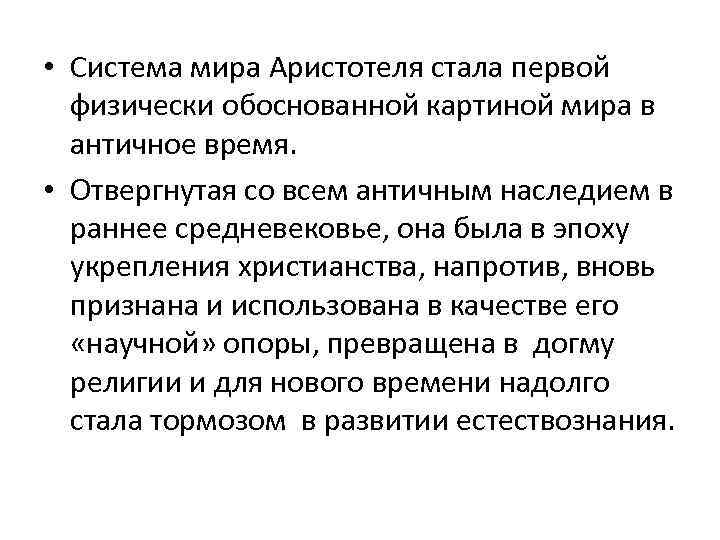 • Система мира Аристотеля стала первой физически обоснованной картиной мира в античное время.

• Отвергнутая со всем античным наследием в раннее средневековье, она была в эпоху укрепления христианства, напротив, вновь признана и использована в качестве его «научной» опоры, превращена в догму религии и для нового времени надолго стала тормозом в развитии естествознания.